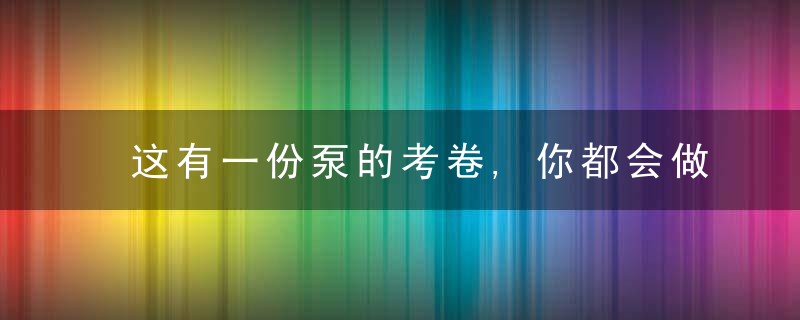 这有一份泵的考卷，你都会做